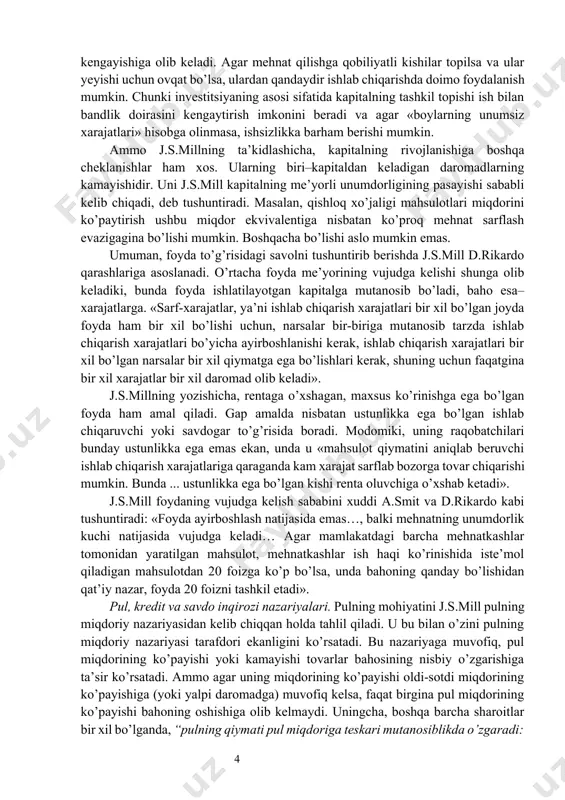 kengayishiga olib keladi. Agar mehnat qilishga qobiliyatli kishilar topilsa va ular yeyishi uchun ovqat bo'lsa, ulardan qandaydir ishlab chiqarishda doimo foydalanish mumkin. Chunki investitsiyaning asosi sifatida kapitalning tashkil topishi ish bilan bandlik doirasini kengaytirish imkonini beradi va agar «boylarning unumsiz xarajatlari» hisobga olinmasa, ishsizlikka barham berishi mumkin.

Ammo J.S.Millning ta'kidlashicha, kapitalning rivojlanishiga boshqa cheklanishlar ham xos. Ularning biri–kapitaldan keladigan daromadlarning kamayishidir. Uni J.S.Mill kapitalning me'yorli unumdorligining pasayishi sababli kelib chiqadi, deb tushuntiradi. Masalan, qishloq xo'jaligi mahsulotlari miqdorini ko'paytirish ushbu miqdor ekvivalentiga nisbatan ko'proq mehnat sarflash evazigagina bo'lishi mumkin. Boshqacha bo'lishi aslo mumkin emas.

Umuman, foyda to'g'risidagi savolni tushuntirib berishda J.S.Mill D.Rikardo qarashlariga asoslanadi. O'rtacha foyda me'yorining vujudga kelishi shunga olib keladiki, bunda foyda ishlatilayotgan kapitalga mutanosib bo'ladi, baho esa–xarajatlarga. «Sarf-xarajatlar, ya'ni ishlab chiqarish xarajatlari bir xil bo'lgan joyda foyda ham bir xil bo'lishi uchun, narsalar bir-biriga mutanosib tarzda ishlab chiqarish xarajatlari bo'yicha ayirboshlanishi kerak, ishlab chiqarish xarajatlari bir xil bo'lgan narsalar bir xil qiymatga ega bo'lishlari kerak, shuning uchun faqatgina bir xil xarajatlar bir xil daromad olib keladi».

J.S.Millning yozishicha, rentaga o'xshagan, maxsus ko'rinishga ega bo'lgan foyda ham amal qiladi. Gap amalda nisbatan ustunlikka ega bo'lgan ishlab chiqaruvchi yoki savdogar to'g'risida boradi. Modomiki, uning raqobatchilari bunday ustunlikka ega emas ekan, unda u «mahsulot qiymatini aniqlab beruvchi ishlab chiqarish xarajatlariga qaraganda kam xarajat sarflab bozorga tovar chiqarishi mumkin. Bunda ... ustunlikka ega bo'lgan kishi renta oluvchiga o'xshab ketadi».

J.S.Mill foydaning vujudga kelish sababini xuddi A.Smit va D.Rikardo kabi tushuntiradi: «Foyda ayirboshlash natijasida emas…, balki mehnatning unumdorlik kuchi natijasida vujudga keladi… Agar mamlakatdagi barcha mehnatkashlar tomonidan yaratilgan mahsulot, mehnatkashlar ish haqi ko'rinishida iste'mol qiladigan mahsulotdan 20 foizga ko'p bo'lsa, unda bahoning qanday bo'lishidan qat'iy nazar, foyda 20 foizni tashkil etadi».

Pul, kredit va savdo inqirozi nazariyalari. Pulning mohiyatini J.S.Mill pulning miqdoriy nazariyasidan kelib chiqqan holda tahlil qiladi. U bu bilan o'zini pulning miqdoriy nazariyasi tarafdori ekanligini ko'rsatadi. Bu nazariyaga muvofiq, pul miqdorining ko'payishi yoki kamayishi tovarlar bahosining nisbiy o'zgarishiga ta'sir ko'rsatadi. Ammo agar uning miqdorining ko'payishi oldi-sotdi miqdorining ko'payishiga (yoki yalpi daromadga) muvofiq kelsa, faqat birgina pul miqdorining ko'payishi bahoning oshishiga olib kelmaydi. Uningcha, boshqa barcha sharoitlar bir xil bo'lganda, "pulning qiymati pul miqdoriga teskari mutanosiblikda o'zgaradi:

4